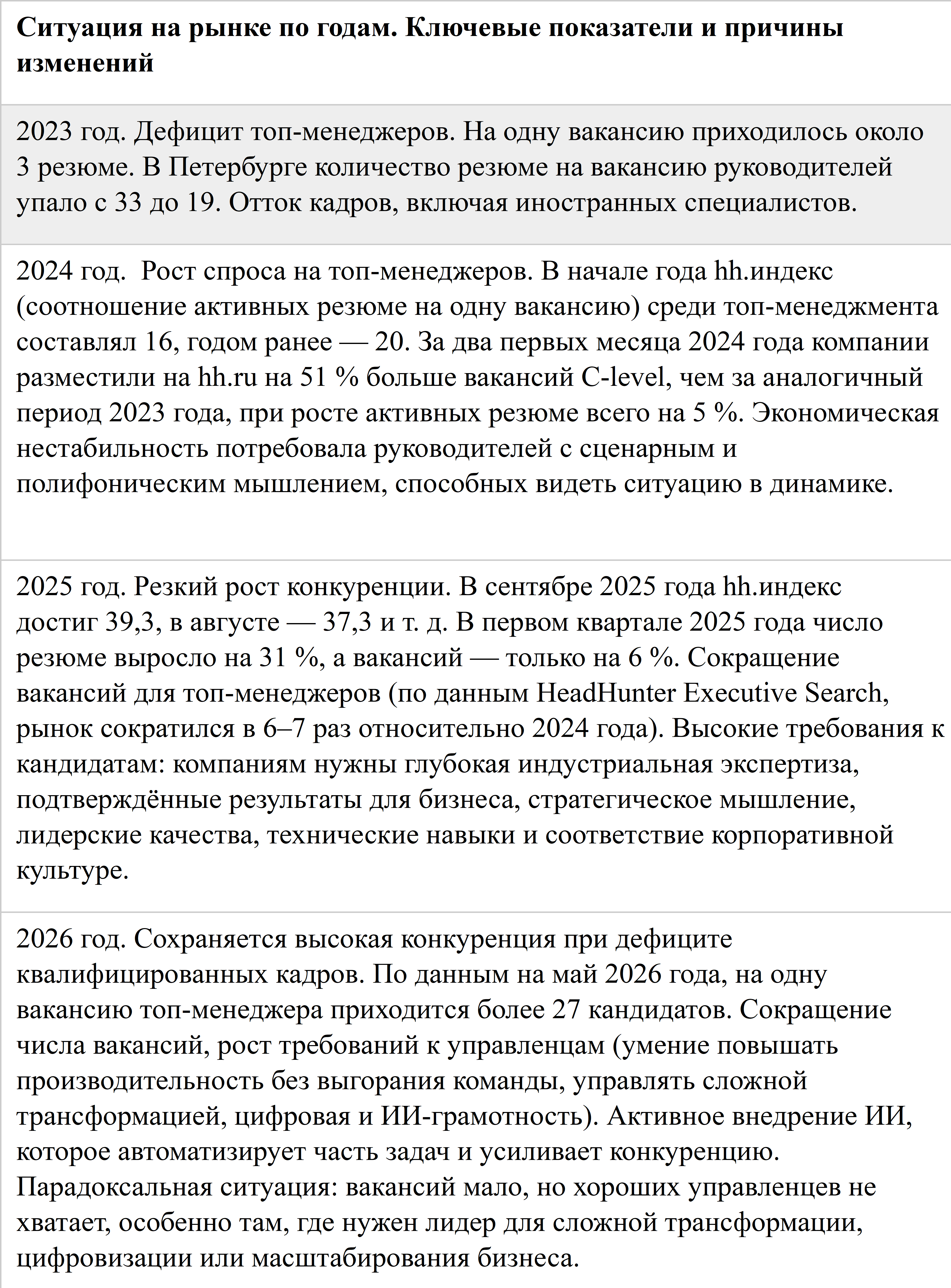 | Ситуация на рынке по годам. Ключевые показатели и причины изменений |
|---|
| 2023 год. Дефицит топ-менеджеров. На одну вакансию приходилось около 3 резюме. В Петербурге количество резюме на вакансию руководителей упало с 33 до 19. Отток кадров, включая иностранных специалистов. |
| 2024 год. Рост спроса на топ-менеджеров. В начале года hh.индекс (соотношение активных резюме на одну вакансию) среди топ-менеджмента составлял 16, годом ранее — 20. За два первых месяца 2024 года компании разместили на hh.ru на 51 % больше вакансий C-level, чем за аналогичный период 2023 года, при росте активных резюме всего на 5 %. Экономическая нестабильность потребовала руководителей с сценарным и полифоническим мышлением, способных видеть ситуацию в динамике. |
| 2025 год. Резкий рост конкуренции. В сентябре 2025 года hh.индекс достиг 39,3, в августе — 37,3 и т. д. В первом квартале 2025 года число резюме выросло на 31 %, а вакансий — только на 6 %. Сокращение вакансий для топ-менеджеров (по данным HeadHunter Executive Search, рынок сократился в 6–7 раз относительно 2024 года). Высокие требования к кандидатам: компаниям нужны глубокая индустриальная экспертиза, подтверждённые результаты для бизнеса, стратегическое мышление, лидерские качества, технические навыки и соответствие корпоративной культуре. |
| 2026 год. Сохраняется высокая конкуренция при дефиците квалифицированных кадров. По данным на май 2026 года, на одну вакансию топ-менеджера приходится более 27 кандидатов. Сокращение числа вакансий, рост требований к управленцам (умение повышать производительность без выгорания команды, управлять сложной трансформацией, цифровая и ИИ-грамотность). Активное внедрение ИИ, которое автоматизирует часть задач и усиливает конкуренцию. Парадоксальная ситуация: вакансий мало, но хороших управленцев не хватает, особенно там, где нужен лидер для сложной трансформации, цифровизации или масштабирования бизнеса. |